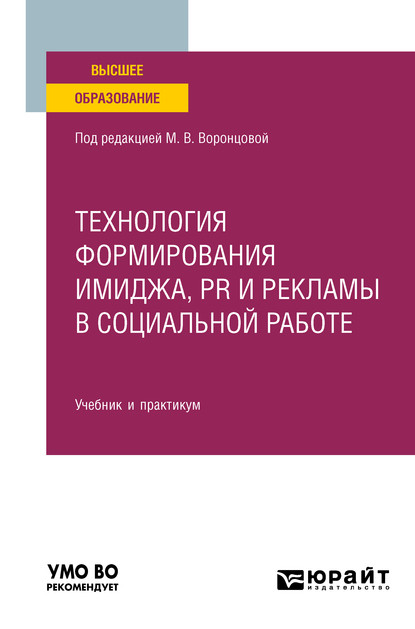 ВЫСШЕЕ
ОБРАЗОВАНИЕ

Под редакцией М. В. Воронцовой

ТЕХНОЛОГИЯ ФОРМИРОВАНИЯ ИМИДЖА, PR И РЕКЛАМЫ В СОЦИАЛЬНОЙ РАБОТЕ

Учебник и практикум

УМО ВО
РЕКОМЕНДУЕТ

ЮРАЙТ
издательство